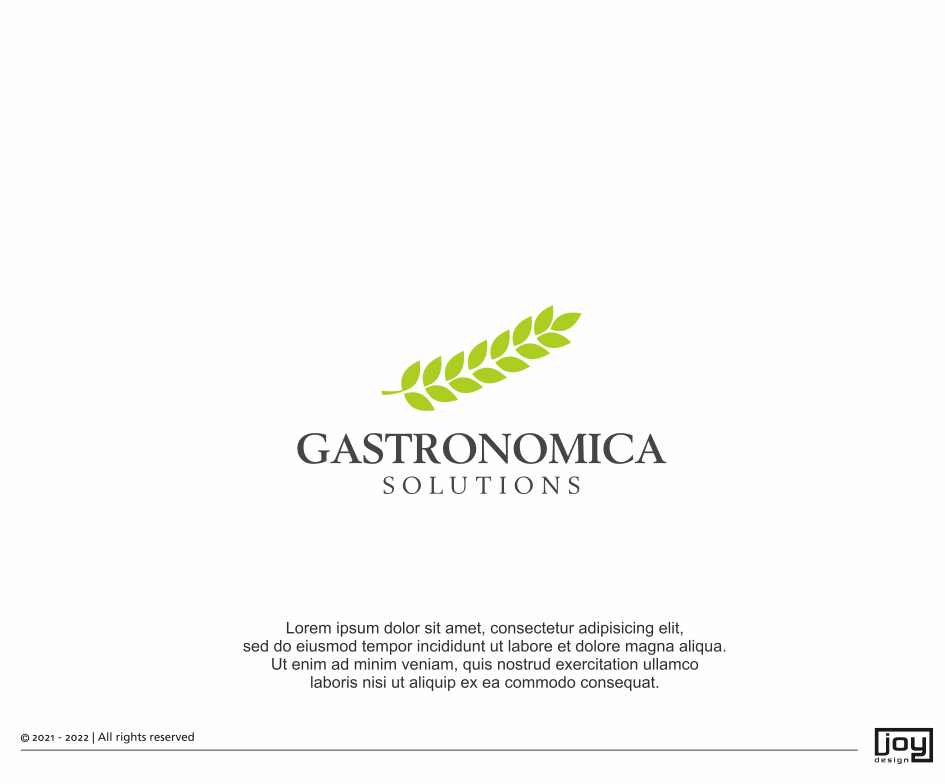 GASTRONOMICA
SOLUTIONS

Lorem ipsum dolor sit amet, consectetur adipisicing elit, sed do eiusmod tempor incididunt ut labore et dolore magna aliqua. Ut enim ad minim veniam, quis nostrud exercitation ullamco laboris nisi ut aliquip ex ea commodo consequat.

© 2021 - 2022 | All rights reserved

joy
design